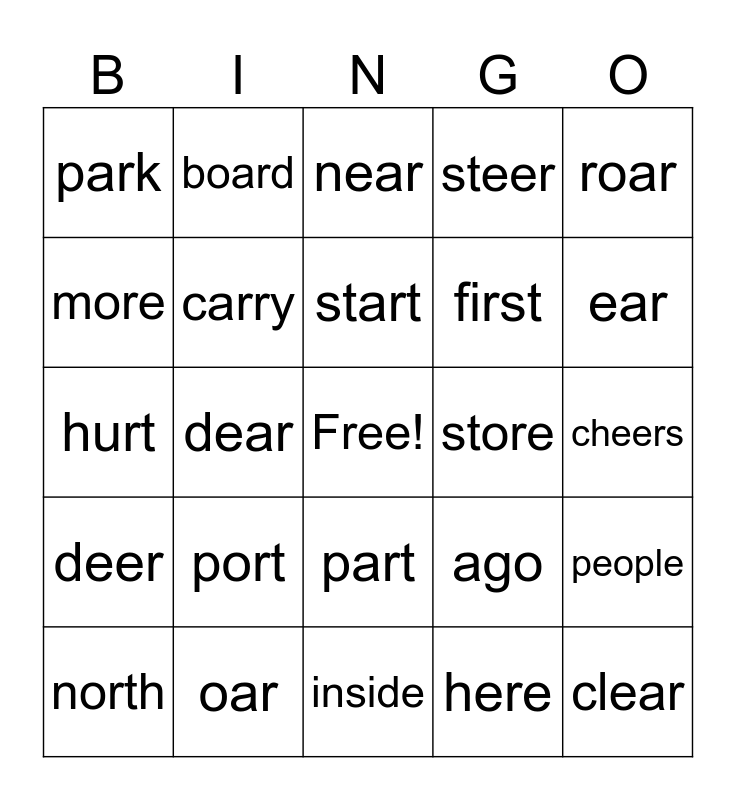 | B | I | N | G | O |
|---|---|---|---|---|
| park | board | near | steer | roar |
| more | carry | start | first | ear |
| hurt | dear | Free! | store | cheers |
| deer | port | part | ago | people |
| north | oar | inside | here | clear |